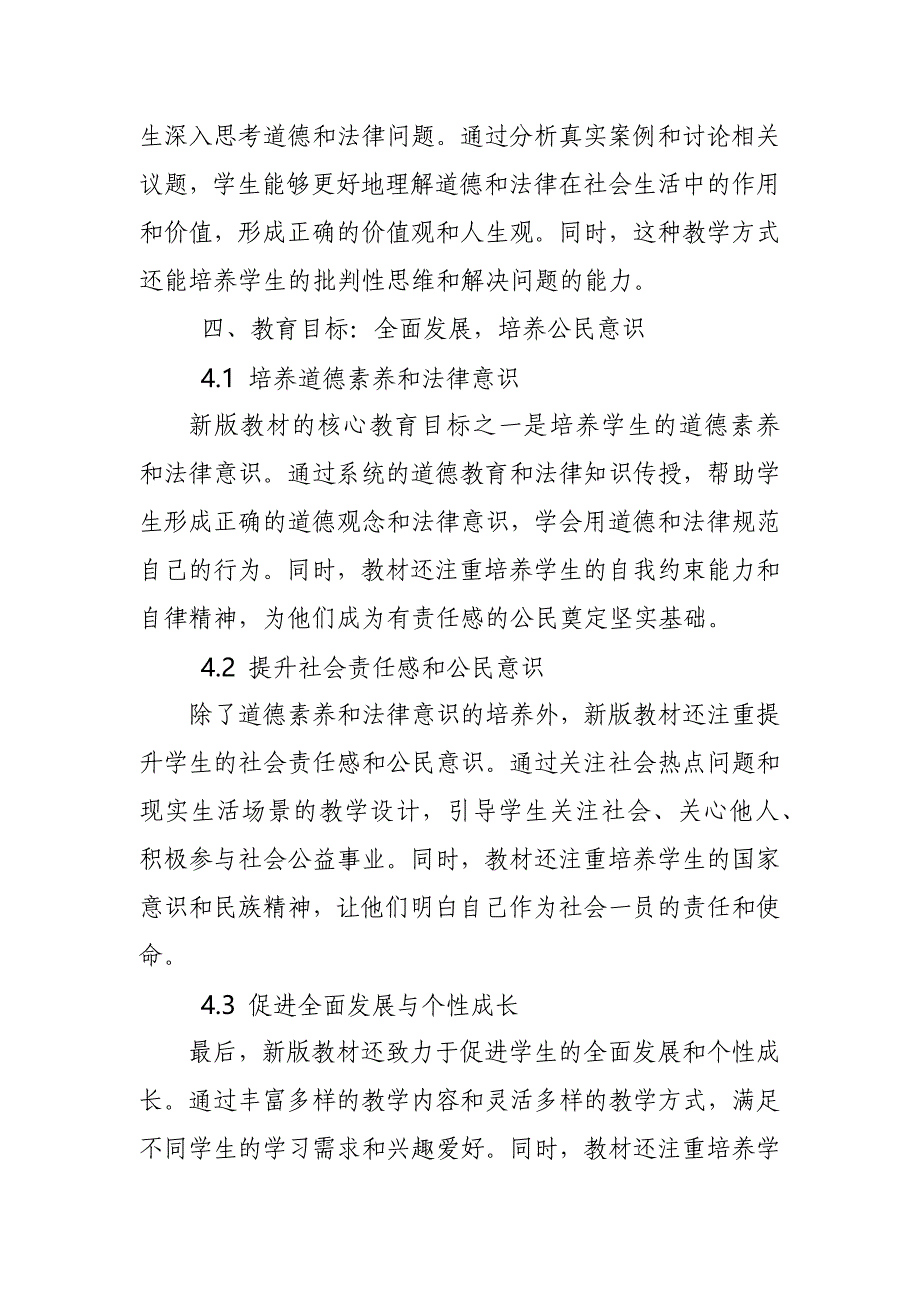 生深入思考道德和法律问题。通过分析真实案例和讨论相关议题，学生能够更好地理解道德和法律在社会生活中的作用和价值，形成正确的价值观和人生观。同时，这种教学方式还能培养学生的批判性思维和解决问题的能力。

四、教育目标：全面发展，培养公民意识

4.1 培养道德素养和法律意识

新版教材的核心教育目标之一是培养学生的道德素养和法律意识。通过系统的道德教育和法律知识传授，帮助学生形成正确的道德观念和法律意识，学会用道德和法律规范自己的行为。同时，教材还注重培养学生的自我约束能力和自律精神，为他们成为有责任感的公民奠定坚实基础。

4.2 提升社会责任感和公民意识

除了道德素养和法律意识的培养外，新版教材还注重提升学生的社会责任感和公民意识。通过关注社会热点问题和现实生活场景的教学设计，引导学生关注社会、关心他人、积极参与社会公益事业。同时，教材还注重培养学生的国家意识和民族精神，让他们明白自己作为社会一员的责任和使命。

4.3 促进全面发展与个性成长

最后，新版教材还致力于促进学生的全面发展和个性成长。通过丰富多样的教学内容和灵活多样的教学方式，满足不同学生的学习需求和兴趣爱好。同时，教材还注重培养学